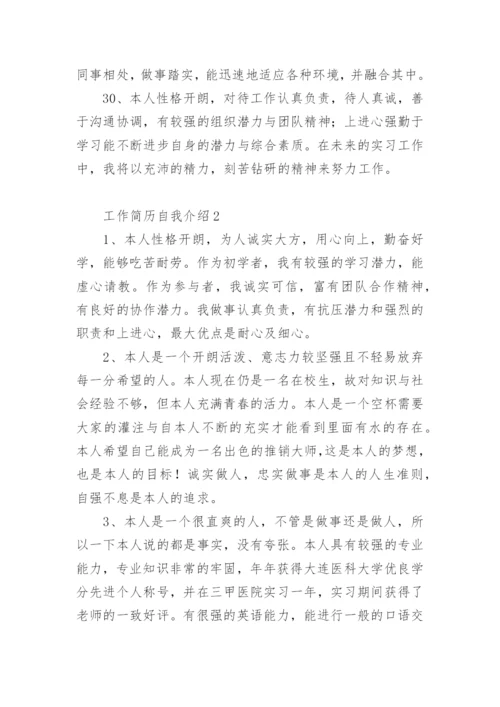 同事相处，做事踏实，能迅速地适应各种环境，并融合其中。

30、本人性格开朗，对待工作认真负责，待人真诚，善于沟通协调，有较强的组织潜力与团队精神；上进心强勤于学习能不断进步自身的潜力与综合素质。在未来的实习工作中，我将以充沛的精力，刻苦钻研的精神来努力工作。

工作简历自我介绍2

1、本人性格开朗，为人诚实大方，用心向上，勤奋好学，能够吃苦耐劳。作为初学者，我有较强的学习潜力，能虚心请教。作为参与者，我诚实可信，富有团队合作精神，有良好的协作潜力。我做事认真负责，有抗压潜力和强烈的职责和上进心，最大优点是耐心及细心。

2、本人是一个开朗活泼、意志力较坚强且不轻易放弃每一分希望的人。本人现在仍是一名在校生，故对知识与社会经验不够，但本人充满青春的活力。本人是一个空杯需要大家的灌注与自本人不断的充实才能看到里面有水的存在。本人希望自己能成为一名出色的推销大师，这是本人的梦想，也是本人的目标！诚实做人，忠实做事是本人的人生准则，自强不息是本人的追求。

3、本人是一个很直爽的人，不管是做事还是做人，所以一下本人说的都是事实，没有夸张。本人具有较强的专业能力，专业知识非常的牢固，年年获得大连医科大学优良学分先进个人称号，并在三甲医院实习一年，实习期间获得了老师的一致好评。有很强的英语能力，能进行一般的口语交